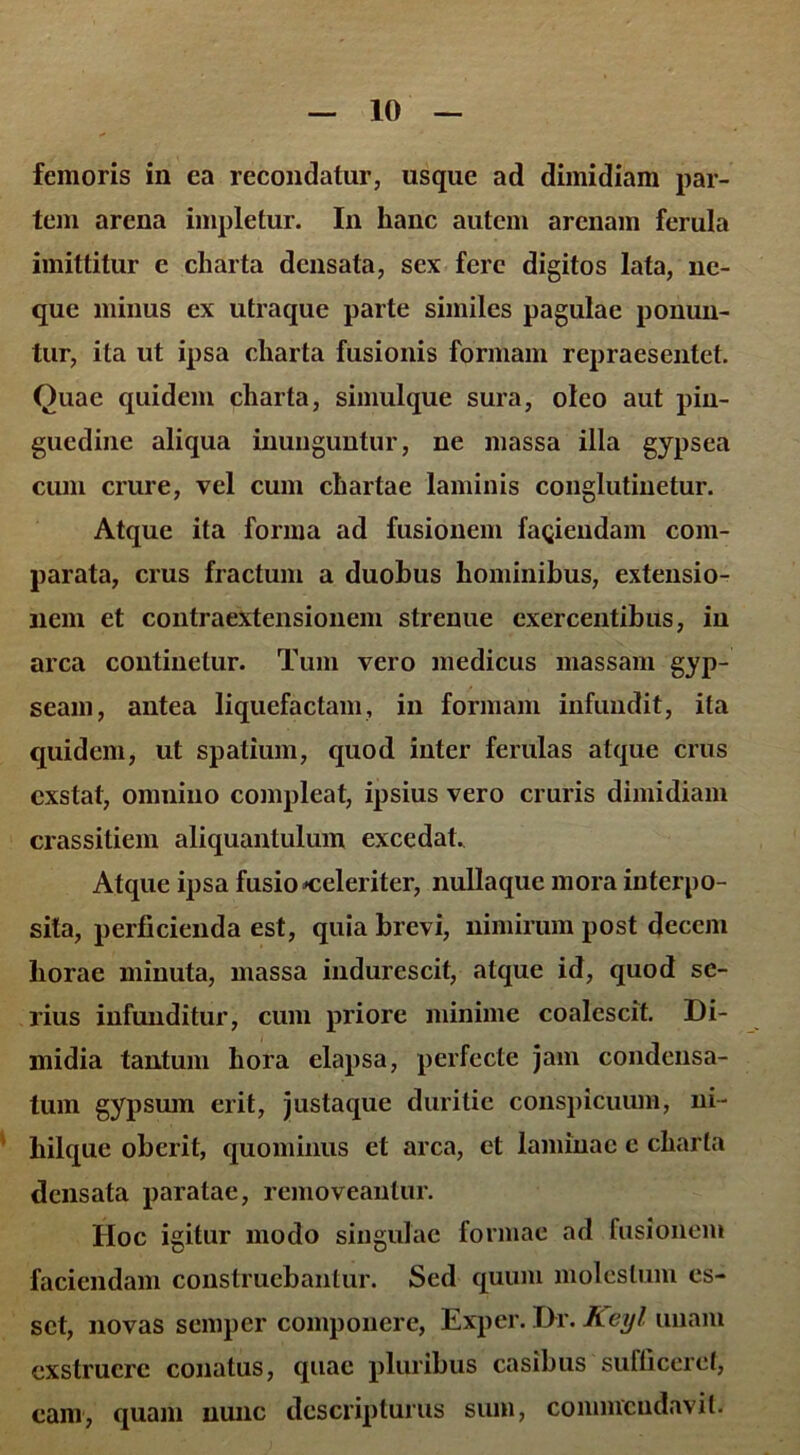 — 10 —

femoris in ea recondatur, usque ad dimidiam partem arena impletur. In hanc autem arenam ferula imittitur e charta densata, sex fere digitos lata, neque minus ex utraque parte similes pagulae ponuntur, ita ut ipsa charta fusionis formam repraesentet. Quae quidem charta, simulque sura, oleo aut pinguedine aliqua inunguntur, ne massa illa gypsea cum crure, vel cum chartae laminis conglutinetur.

Atque ita forma ad fusionem faciendam comparata, crus fractum a duobus hominibus, extensionem et contraextensionem strenue exercentibus, in arca continetur. Tum vero medicus massam gypseam, antea liquefactam, in formam infundit, ita quidem, ut spatium, quod inter ferulas atque crus exstat, omnino compleat, ipsius vero cruris dimidiam crassitiem aliquantulum excedat.

Atque ipsa fusio celeriter, nullaque mora interposita, perficienda est, quia brevi, nimirum post decem horae minuta, massa indurescit, atque id, quod serius infunditur, cum priore minime coalescit. Dimidia tantum hora elapsa, perfecte jam condensatum gypsum erit, justaque duritie conspicuum, nihilque oberit, quominus et arca, et laminae e charta densata paratae, removeantur.

Hoc igitur modo singulae formae ad fusionem faciendam construebantur. Sed quum molestum esset, novas semper componere, Exper. Dr. Keyl unam exstruere conatus, quae pluribus casibus sufficeret, eam, quam nunc descripturus sum, commendavit.